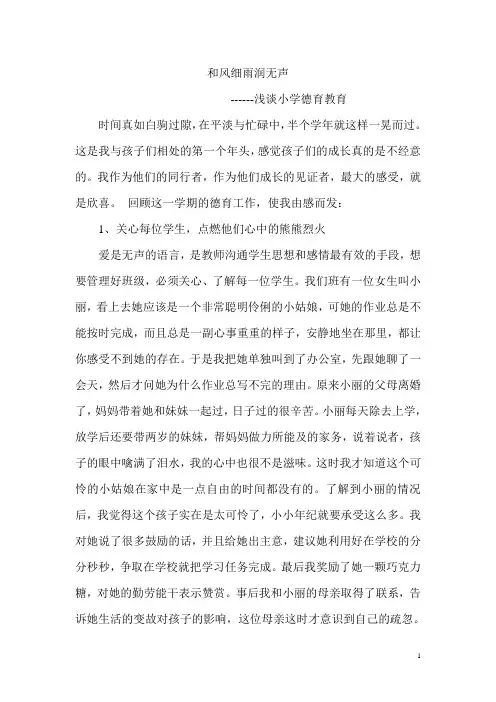 和风细雨润无声

------浅谈小学德育教育

时间真如白驹过隙，在平淡与忙碌中，半个学年就这样一晃而过。这是我与孩子们相处的第一个年头，感觉孩子们的成长真的是不经意的。我作为他们的同行者，作为他们成长的见证者，最大的感受，就是欣喜。 回顾这一学期的德育工作，使我由感而发：

1、关心每位学生，点燃他们心中的熊熊烈火

爱是无声的语言，是教师沟通学生思想和感情最有效的手段，想要管理好班级，必须关心、了解每一位学生。我们班有一位女生叫小丽，看上去她应该是一个非常聪明伶俐的小姑娘，可她的作业总是不能按时完成，而且总是一副心事重重的样子，安静地坐在那里，都让你感受不到她的存在。于是我把她单独叫到了办公室，先跟她聊了一会天，然后才问她为什么作业总写不完的理由。原来小丽的父母离婚了，妈妈带着她和妹妹一起过，日子过的很辛苦。小丽每天除去上学，放学后还要带两岁的妹妹，帮妈妈做力所能及的家务，说着说着，孩子的眼中噙满了泪水，我的心中也很不是滋味。这时我才知道这个可怜的小姑娘在家中是一点自由的时间都没有的。了解到小丽的情况后，我觉得这个孩子实在是太可怜了，小小年纪就要承受这么多。我对她说了很多鼓励的话，并且给她出主意，建议她利用好在学校的分分秒秒，争取在学校就把学习任务完成。最后我奖励了她一颗巧克力糖，对她的勤劳能干表示赞赏。事后我和小丽的母亲取得了联系，告诉她生活的变故对孩子的影响，这位母亲这时才意识到自己的疏忽。

1